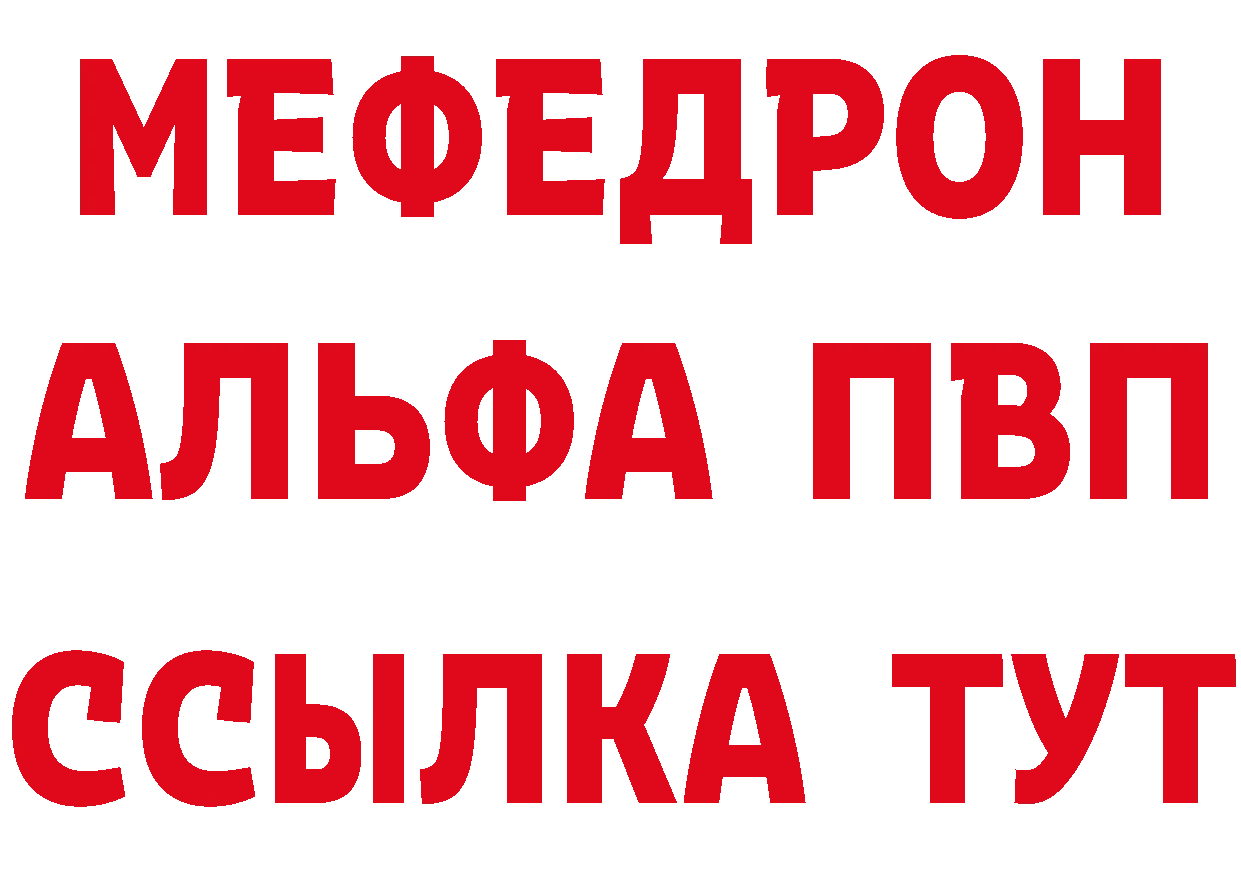 МЕФЕДРОН
АЛЬФА ПВП
ССЫЛКА ТУТ